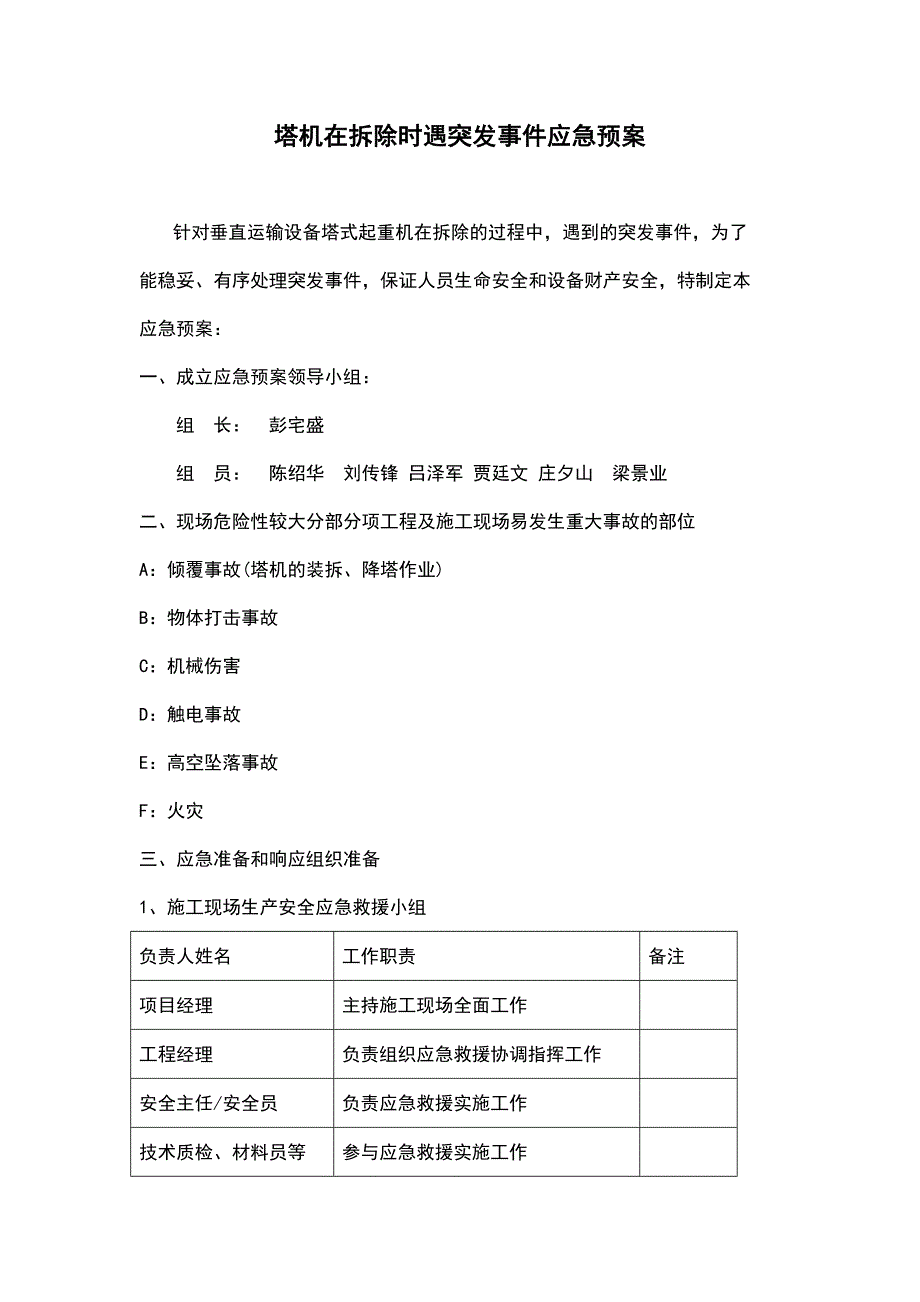 塔机在拆除时遇突发事件应急预案

针对垂直运输设备塔式起重机在拆除的过程中，遇到的突发事件，为了能稳妥、有序处理突发事件，保证人员生命安全和设备财产安全，特制定本应急预案：

一、成立应急预案领导小组：

组 长： 彭宅盛

组 员： 陈绍华 刘传锋 吕泽军 贾廷文 庄夕山 梁景业

二、现场危险性较大分部分项工程及施工现场易发生重大事故的部位

A：倾覆事故(塔机的装拆、降塔作业)

B：物体打击事故

C：机械伤害

D：触电事故

E：高空坠落事故

F：火灾

三、应急准备和响应组织准备

1、施工现场生产安全应急救援小组

| 负责人姓名 | 工作职责 | 备注 |
|---|---|---|
| 项目经理 | 主持施工现场全面工作 | |
| 工程经理 | 负责组织应急救援协调指挥工作 | |
| 安全主任/安全员 | 负责应急救援实施工作 | |
| 技术质检、材料员等 | 参与应急救援实施工作 | |